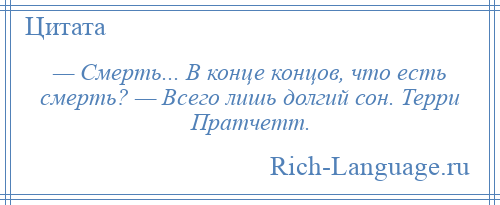 Цитата

— Смерть... В конце концов, что есть смерть? — Всего лишь долгий сон. Терри Пратчетт.

Rich-Language.ru